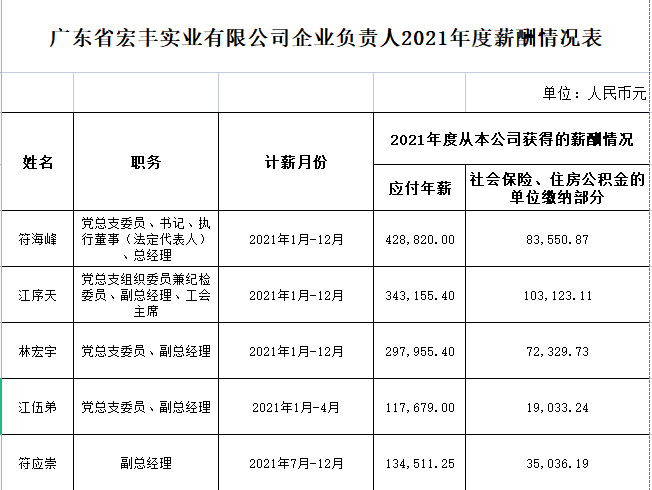 广东省宏丰实业有限公司企业负责人2021年度薪酬情况表

单位：人民币元

| 姓名 | 职务 | 计薪月份 | 2021年度从本公司获得的薪酬情况 | |
|---|---|---|---|---|
| | | | 应付年薪 | 社会保险、住房公积金的单位缴纳部分 |
| 符海峰 | 党总支委员、书记、执行董事（法定代表人）、总经理 | 2021年1月-12月 | 428,820.00 | 83,550.87 |
| 江序天 | 党总支组织委员兼纪检委员、副总经理、工会主席 | 2021年1月-12月 | 343,155.40 | 103,123.11 |
| 林宏宇 | 党总支委员、副总经理 | 2021年1月-12月 | 297,955.40 | 72,329.73 |
| 江伍弟 | 党总支委员、副总经理 | 2021年1月-4月 | 117,679.00 | 19,033.24 |
| 符应崇 | 副总经理 | 2021年7月-12月 | 134,511.25 | 35,036.19 |